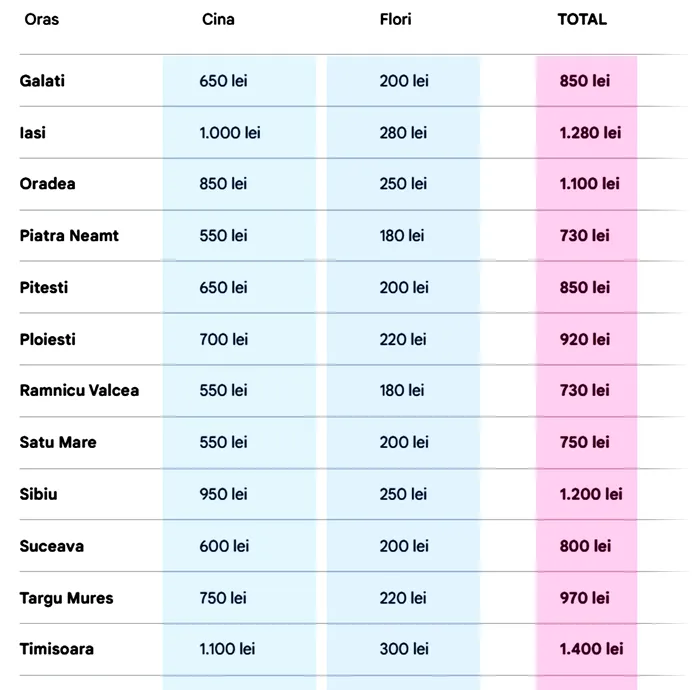 | Oras | Cina | Flori | TOTAL |
|---|---|---|---|
| Galati | 650 lei | 200 lei | 850 lei |
| Iasi | 1.000 lei | 280 lei | 1.280 lei |
| Oradea | 850 lei | 250 lei | 1.100 lei |
| Piatra Neamt | 550 lei | 180 lei | 730 lei |
| Pitesti | 650 lei | 200 lei | 850 lei |
| Ploiesti | 700 lei | 220 lei | 920 lei |
| Ramnicu Valcea | 550 lei | 180 lei | 730 lei |
| Satu Mare | 550 lei | 200 lei | 750 lei |
| Sibiu | 950 lei | 250 lei | 1.200 lei |
| Suceava | 600 lei | 200 lei | 800 lei |
| Targu Mures | 750 lei | 220 lei | 970 lei |
| Timisoara | 1.100 lei | 300 lei | 1.400 lei |